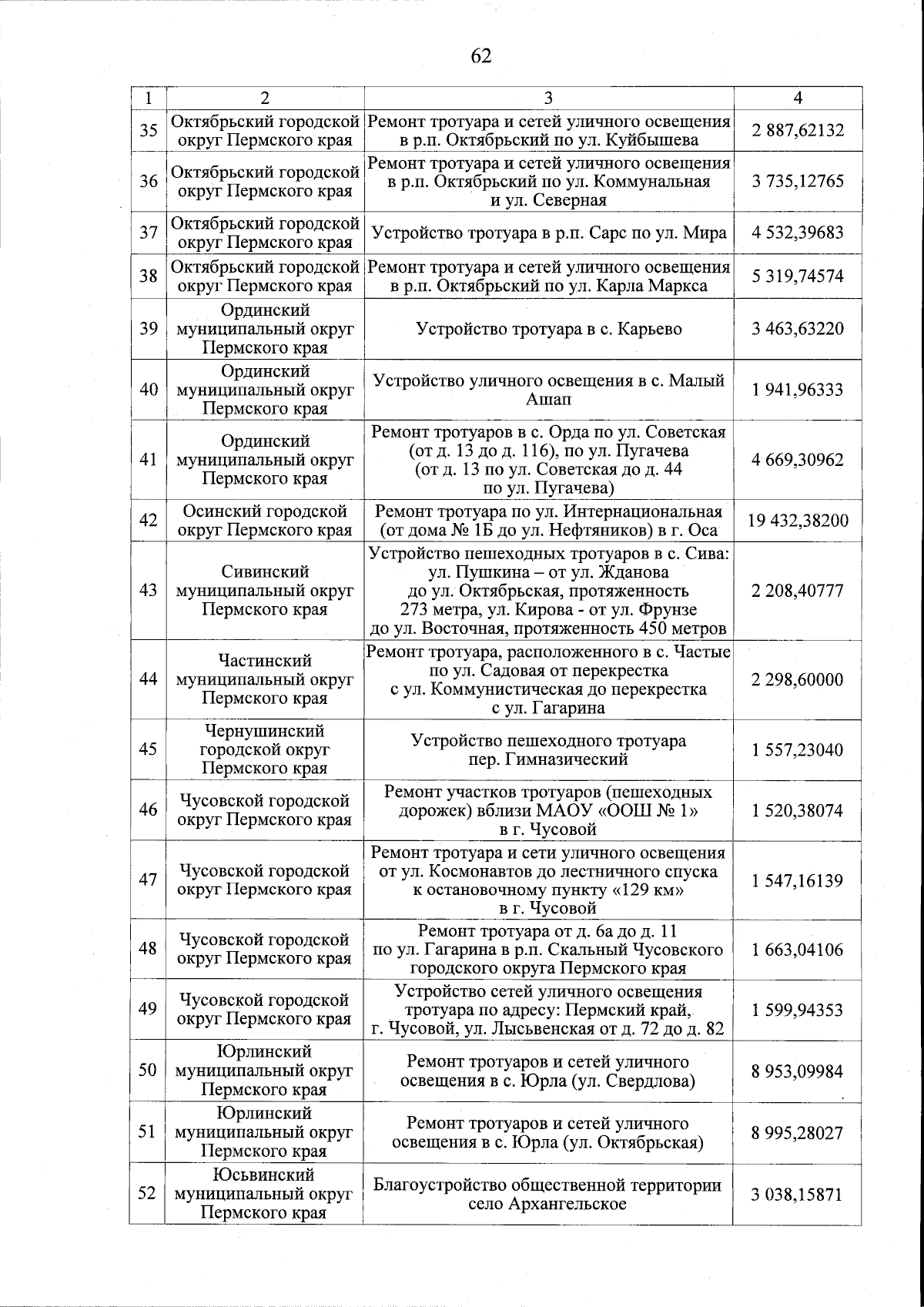 62

| 1 | 2 | 3 | 4 |
|---|---|---|---|
| 35 | Октябрьский городской округ Пермского края | Ремонт тротуара и сетей уличного освещения в р.п. Октябрьский по ул. Куйбышева | 2 887,62132 |
| 36 | Октябрьский городской округ Пермского края | Ремонт тротуара и сетей уличного освещения в р.п. Октябрьский по ул. Коммунальная и ул. Северная | 3 735,12765 |
| 37 | Октябрьский городской округ Пермского края | Устройство тротуара в р.п. Сарс по ул. Мира | 4 532,39683 |
| 38 | Октябрьский городской округ Пермского края | Ремонт тротуара и сетей уличного освещения в р.п. Октябрьский по ул. Карла Маркса | 5 319,74574 |
| 39 | Ординский муниципальный округ Пермского края | Устройство тротуара в с. Карьево | 3 463,63220 |
| 40 | Ординский муниципальный округ Пермского края | Устройство уличного освещения в с. Малый Ашап | 1 941,96333 |
| 41 | Ординский муниципальный округ Пермского края | Ремонт тротуаров в с. Орда по ул. Советская (от д. 13 до д. 116), по ул. Пугачева (от д. 13 по ул. Советская до д. 44 по ул. Пугачева) | 4 669,30962 |
| 42 | Осинский городской округ Пермского края | Ремонт тротуара по ул. Интернациональная (от дома № 1Б до ул. Нефтяников) в г. Оса | 19 432,38200 |
| 43 | Сивинский муниципальный округ Пермского края | Устройство пешеходных тротуаров в с. Сива: ул. Пушкина – от ул. Жданова до ул. Октябрьская, протяженность 273 метра, ул. Кирова - от ул. Фрунзе до ул. Восточная, протяженность 450 метров | 2 208,40777 |
| 44 | Частинский муниципальный округ Пермского края | Ремонт тротуара, расположенного в с. Частые по ул. Садовая от перекрестка с ул. Коммунистическая до перекрестка с ул. Гагарина | 2 298,60000 |
| 45 | Чернушинский городской округ Пермского края | Устройство пешеходного тротуара пер. Гимназический | 1 557,23040 |
| 46 | Чусовской городской округ Пермского края | Ремонт участков тротуаров (пешеходных дорожек) вблизи МАОУ «ООШ № 1» в г. Чусовой | 1 520,38074 |
| 47 | Чусовской городской округ Пермского края | Ремонт тротуара и сети уличного освещения от ул. Космонавтов до лестничного спуска к остановочному пункту «129 км» в г. Чусовой | 1 547,16139 |
| 48 | Чусовской городской округ Пермского края | Ремонт тротуара от д. 6а до д. 11 по ул. Гагарина в р.п. Скальный Чусовского городского округа Пермского края | 1 663,04106 |
| 49 | Чусовской городской округ Пермского края | Устройство сетей уличного освещения тротуара по адресу: Пермский край, г. Чусовой, ул. Лысьвенская от д. 72 до д. 82 | 1 599,94353 |
| 50 | Юрлинский муниципальный округ Пермского края | Ремонт тротуаров и сетей уличного освещения в с. Юрла (ул. Свердлова) | 8 953,09984 |
| 51 | Юрлинский муниципальный округ Пермского края | Ремонт тротуаров и сетей уличного освещения в с. Юрла (ул. Октябрьская) | 8 995,28027 |
| 52 | Юсьвинский муниципальный округ Пермского края | Благоустройство общественной территории село Архангельское | 3 038,15871 |